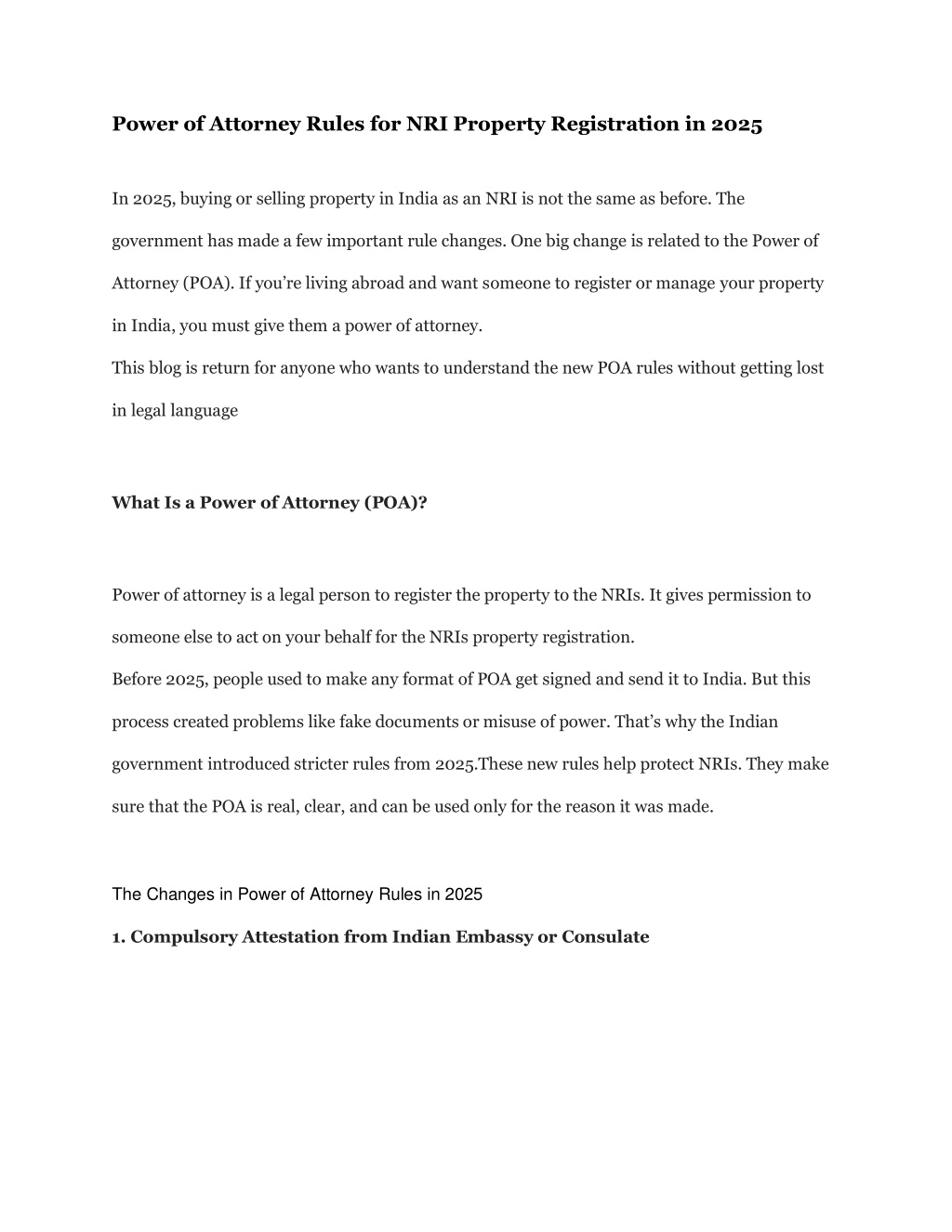 Power of Attorney Rules for NRI Property Registration in 2025

In 2025, buying or selling property in India as an NRI is not the same as before. The government has made a few important rule changes. One big change is related to the Power of Attorney (POA). If you're living abroad and want someone to register or manage your property in India, you must give them a power of attorney.
This blog is return for anyone who wants to understand the new POA rules without getting lost in legal language

What Is a Power of Attorney (POA)?

Power of attorney is a legal person to register the property to the NRIs. It gives permission to someone else to act on your behalf for the NRIs property registration.
Before 2025, people used to make any format of POA get signed and send it to India. But this process created problems like fake documents or misuse of power. That's why the Indian government introduced stricter rules from 2025.These new rules help protect NRIs. They make sure that the POA is real, clear, and can be used only for the reason it was made.

The Changes in Power of Attorney Rules in 2025

1. Compulsory Attestation from Indian Embassy or Consulate